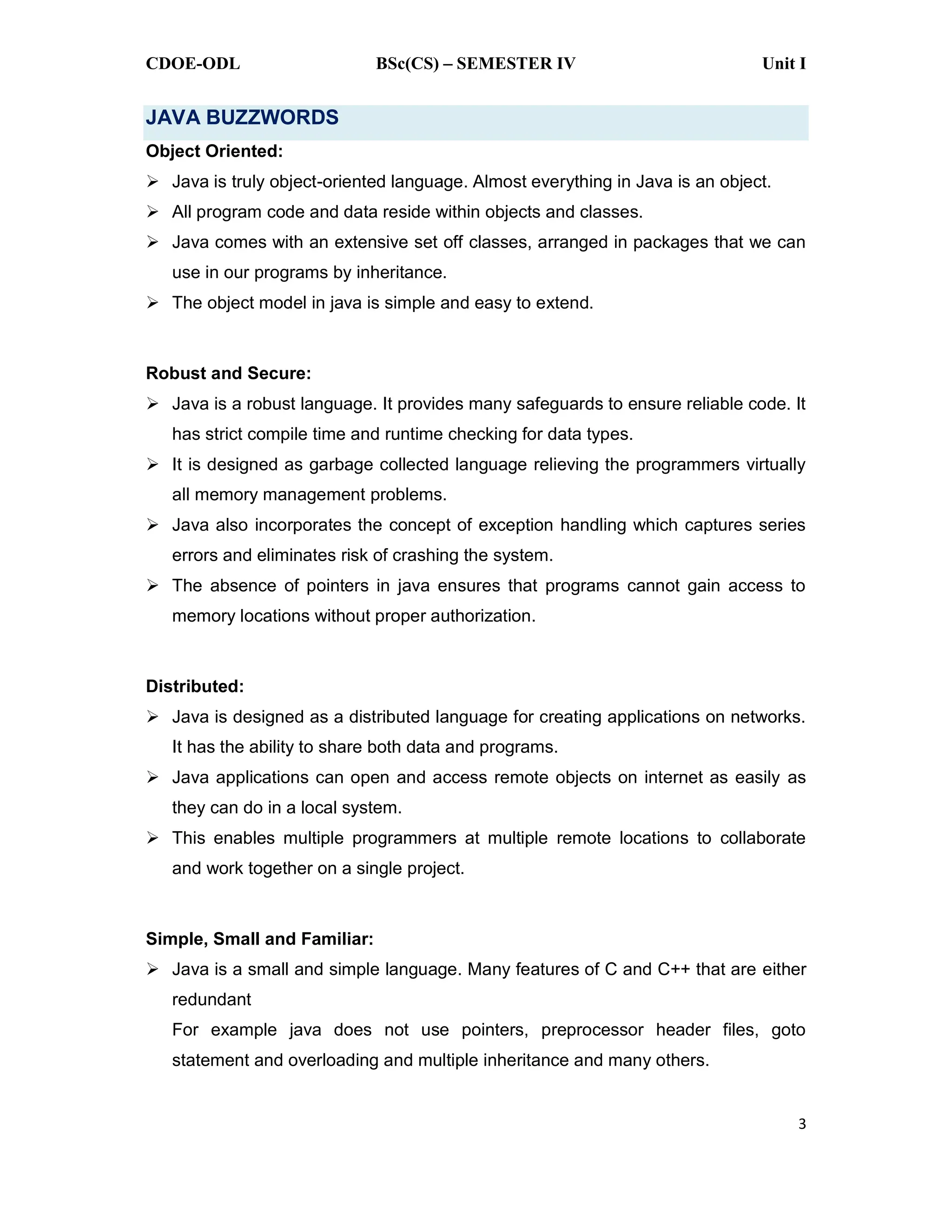 CDOE-ODL BSc(CS) – SEMESTER IV Unit I

JAVA BUZZWORDS

Object Oriented:

➢ Java is truly object-oriented language. Almost everything in Java is an object.
➢ All program code and data reside within objects and classes.
➢ Java comes with an extensive set off classes, arranged in packages that we can use in our programs by inheritance.
➢ The object model in java is simple and easy to extend.

Robust and Secure:

➢ Java is a robust language. It provides many safeguards to ensure reliable code. It has strict compile time and runtime checking for data types.
➢ It is designed as garbage collected language relieving the programmers virtually all memory management problems.
➢ Java also incorporates the concept of exception handling which captures series errors and eliminates risk of crashing the system.
➢ The absence of pointers in java ensures that programs cannot gain access to memory locations without proper authorization.

Distributed:

➢ Java is designed as a distributed language for creating applications on networks. It has the ability to share both data and programs.
➢ Java applications can open and access remote objects on internet as easily as they can do in a local system.
➢ This enables multiple programmers at multiple remote locations to collaborate and work together on a single project.

Simple, Small and Familiar:

➢ Java is a small and simple language. Many features of C and C++ that are either redundant

For example java does not use pointers, preprocessor header files, goto statement and overloading and multiple inheritance and many others.

3